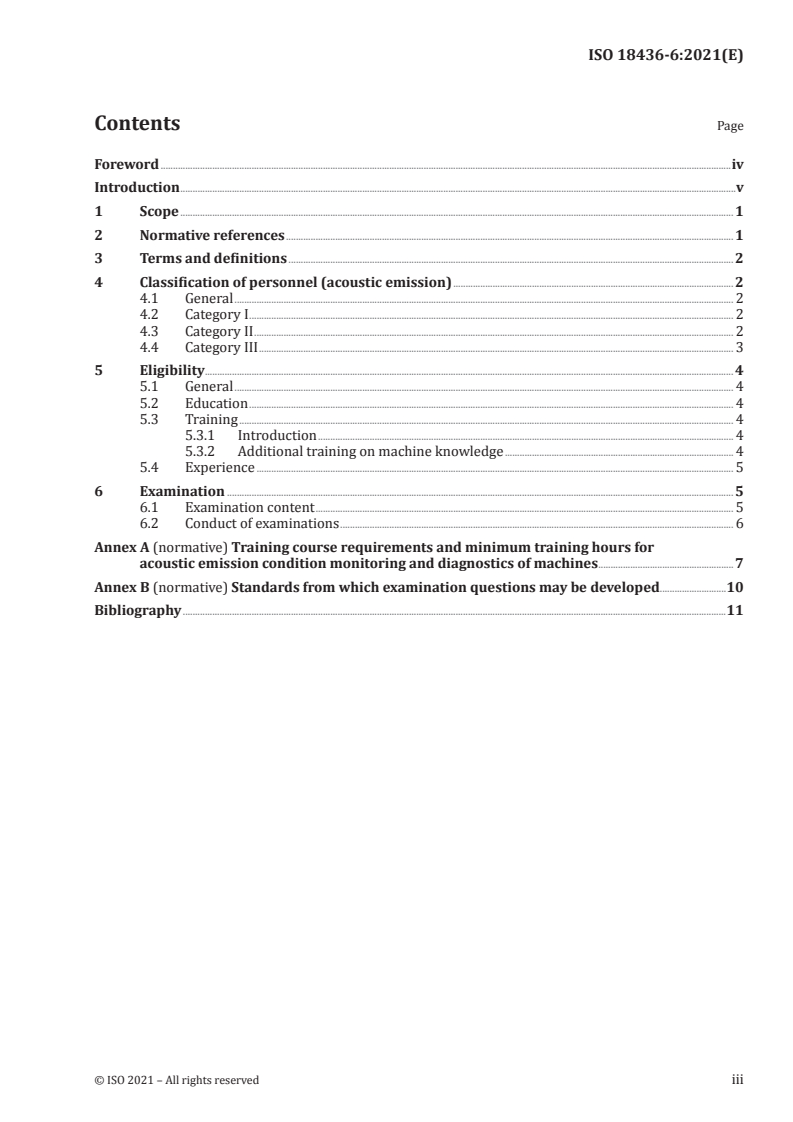 ISO 18436-6:2021(E)

Contents

Page

Foreword iv
Introduction v
1 Scope 1
2 Normative references 1
3 Terms and definitions 2
4 Classification of personnel (acoustic emission) 2
4.1 General 2
4.2 Category I 2
4.3 Category II 2
4.4 Category III 3
5 Eligibility 4
5.1 General 4
5.2 Education 4
5.3 Training 4
5.3.1 Introduction 4
5.3.2 Additional training on machine knowledge 4
5.4 Experience 5
6 Examination 5
6.1 Examination content 5
6.2 Conduct of examinations 6
Annex A (normative) Training course requirements and minimum training hours for acoustic emission condition monitoring and diagnostics of machines 7
Annex B (normative) Standards from which examination questions may be developed 10
Bibliography 11

© ISO 2021 – All rights reserved

iii